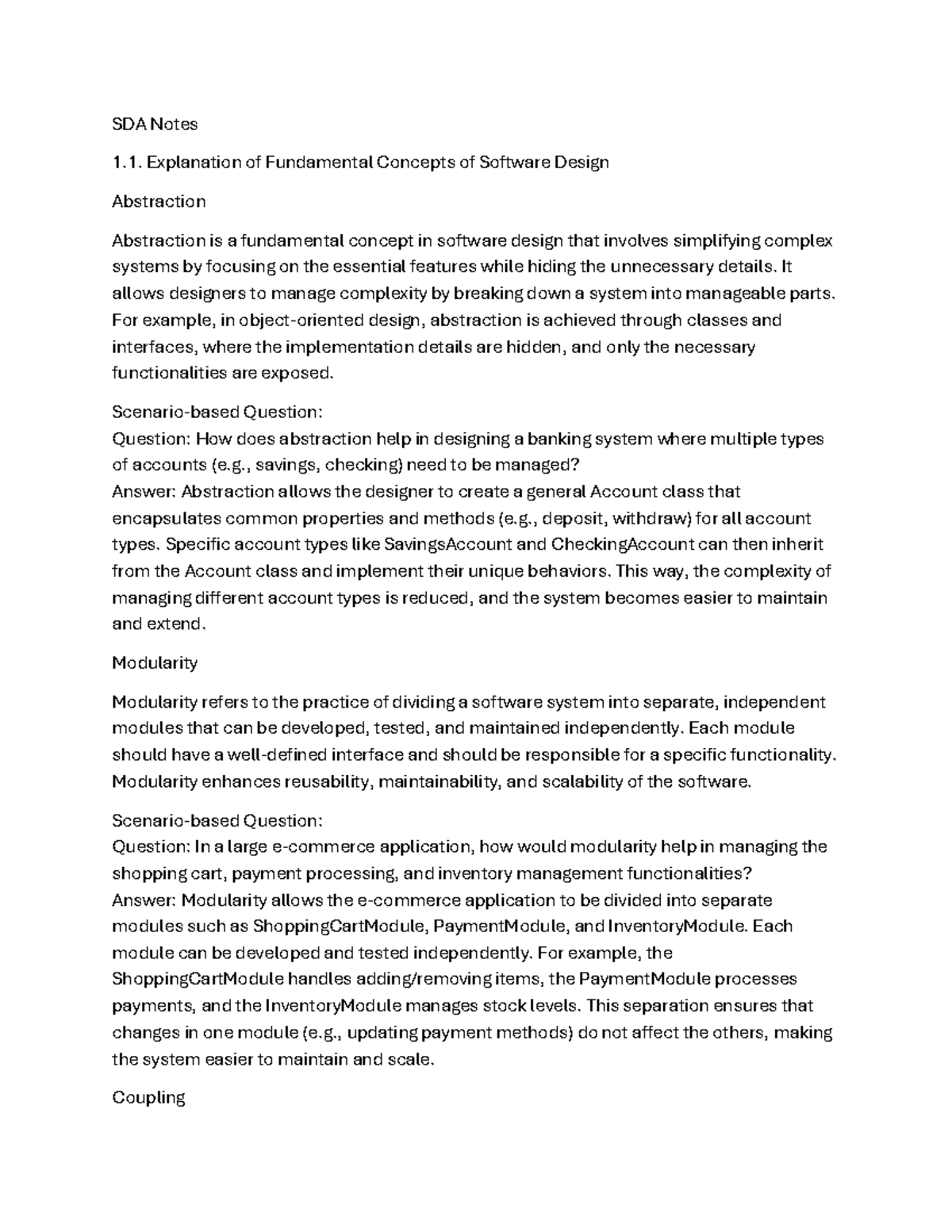 SDA Notes

1.1. Explanation of Fundamental Concepts of Software Design

Abstraction

Abstraction is a fundamental concept in software design that involves simplifying complex systems by focusing on the essential features while hiding the unnecessary details. It allows designers to manage complexity by breaking down a system into manageable parts. For example, in object-oriented design, abstraction is achieved through classes and interfaces, where the implementation details are hidden, and only the necessary functionalities are exposed.

Scenario-based Question:
Question: How does abstraction help in designing a banking system where multiple types of accounts (e.g., savings, checking) need to be managed?
Answer: Abstraction allows the designer to create a general Account class that encapsulates common properties and methods (e.g., deposit, withdraw) for all account types. Specific account types like SavingsAccount and CheckingAccount can then inherit from the Account class and implement their unique behaviors. This way, the complexity of managing different account types is reduced, and the system becomes easier to maintain and extend.

Modularity

Modularity refers to the practice of dividing a software system into separate, independent modules that can be developed, tested, and maintained independently. Each module should have a well-defined interface and should be responsible for a specific functionality. Modularity enhances reusability, maintainability, and scalability of the software.

Scenario-based Question:
Question: In a large e-commerce application, how would modularity help in managing the shopping cart, payment processing, and inventory management functionalities?
Answer: Modularity allows the e-commerce application to be divided into separate modules such as ShoppingCartModule, PaymentModule, and InventoryModule. Each module can be developed and tested independently. For example, the ShoppingCartModule handles adding/removing items, the PaymentModule processes payments, and the InventoryModule manages stock levels. This separation ensures that changes in one module (e.g., updating payment methods) do not affect the others, making the system easier to maintain and scale.

Coupling